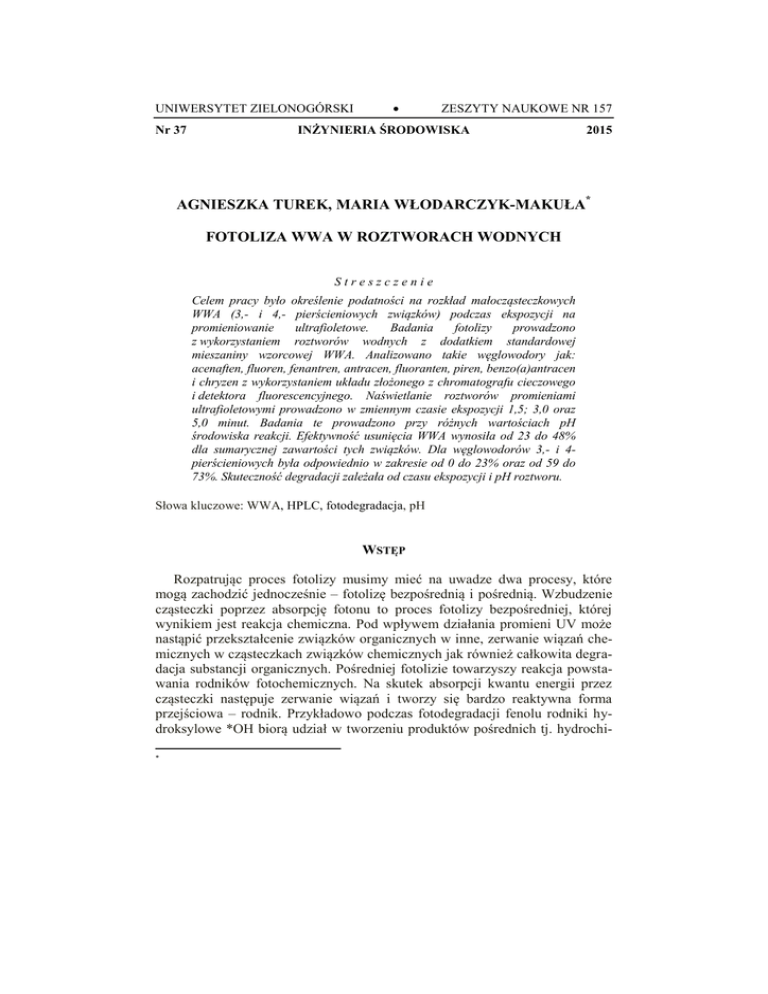 UNIWERSYTET ZIELONOGÓRSKI • ZESZYTY NAUKOWE NR 157
Nr 37 INŻYNIERIA ŚRODOWISKA 2015

AGNIESZKA TUREK, MARIA WŁODARCZYK-MAKUŁA*

FOTOLIZA WWA W ROZTWORACH WODNYCH

Streszczenie

Celem pracy było określenie podatności na rozkład małocząsteczkowych WWA (3,- i 4,- pierścieniowych związków) podczas ekspozycji na promieniowanie ultrafioletowe. Badania fotolizy prowadzono z wykorzystaniem roztworów wodnych z dodatkiem standardowej mieszaniny wzorcowej WWA. Analizowano takie węglowodory jak: acenaften, fluoren, fenantren, antracen, fluoranten, piren, benzo(a)antracen i chryzen z wykorzystaniem układu złożonego z chromatografu cieczowego i detektora fluorescencyjnego. Naświetlanie roztworów promieniami ultrafioletowymi prowadzono w zmiennym czasie ekspozycji 1,5; 3,0 oraz 5,0 minut. Badania te prowadzono przy różnych wartościach pH środowiska reakcji. Efektywność usunięcia WWA wynosiła od 23 do 48% dla sumarycznej zawartości tych związków. Dla węglowodorów 3,- i 4-pierścieniowych była odpowiednio w zakresie od 0 do 23% oraz od 59 do 73%. Skuteczność degradacji zależała od czasu ekspozycji i pH roztworu.

Słowa kluczowe: WWA, HPLC, fotodegradacja, pH

WSTĘP

Rozpatrując proces fotolizy musimy mieć na uwadze dwa procesy, które mogą zachodzić jednocześnie – fotolizę bezpośrednią i pośrednią. Wzbudzenie cząsteczki poprzez absorpcję fotonu to proces fotolizy bezpośredniej, której wynikiem jest reakcja chemiczna. Pod wpływem działania promieni UV może nastąpić przekształcenie związków organicznych w inne, zerwanie wiązań chemicznych w cząsteczkach związków chemicznych jak również całkowita degradacja substancji organicznych. Pośredniej fotolizie towarzyszy reakcja powstawania rodników fotochemicznych. Na skutek absorpcji kwantu energii przez cząsteczki następuje zerwanie wiązań i tworzy się bardzo reaktywna forma przejściowa – rodnik. Przykładowo podczas fotodegradacji fenolu rodniki hydroksylowe *OH biorą udział w tworzeniu produktów pośrednich tj. hydrochi-

*